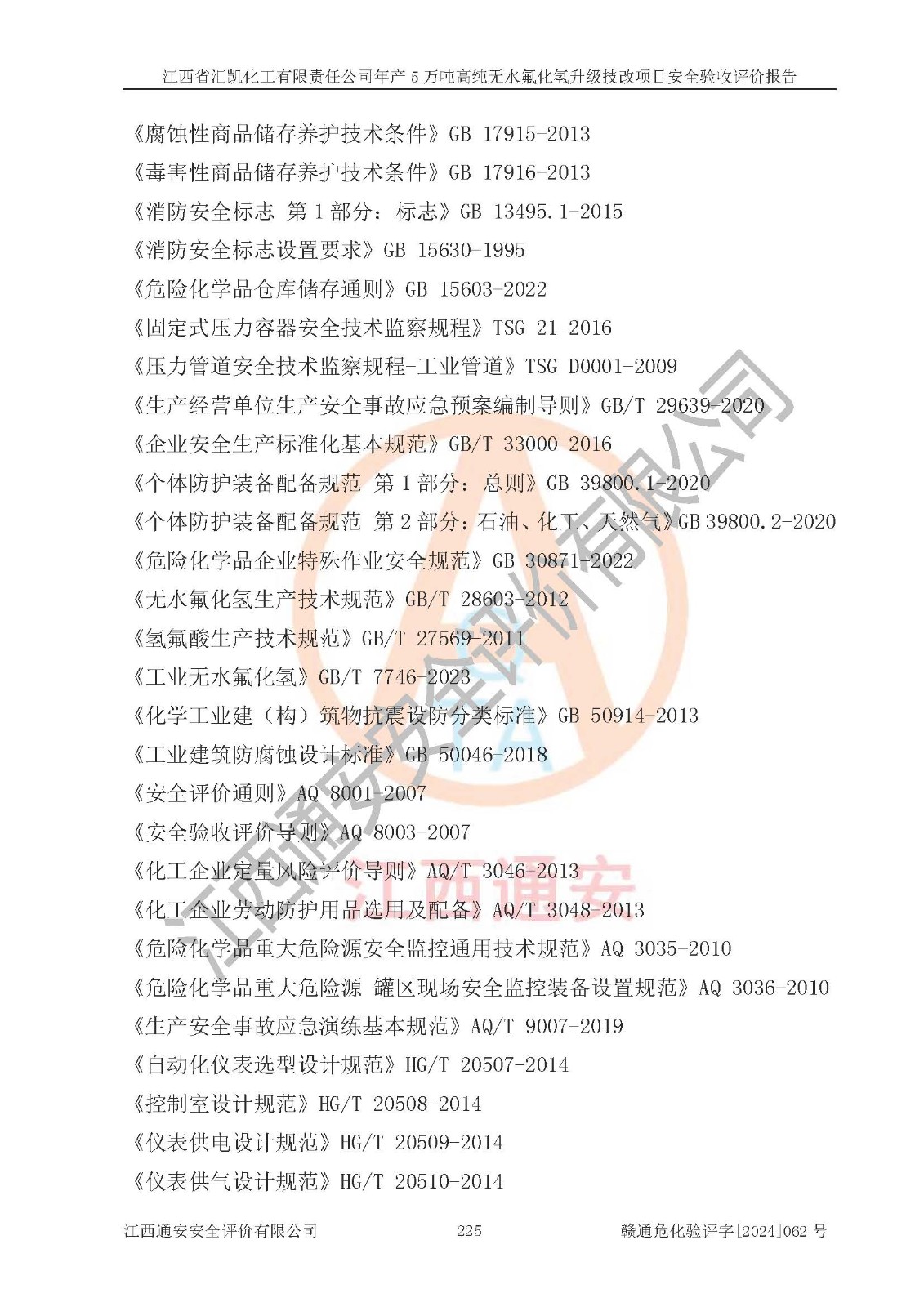 江西省汇凯化工有限责任公司年产5万吨高纯无水氟化氢升级技改项目安全验收评价报告

《腐蚀性商品储存养护技术条件》GB 17915-2013

《毒害性商品储存养护技术条件》GB 17916-2013

《消防安全标志 第1部分：标志》GB 13495.1-2015

《消防安全标志设置要求》GB 15630-1995

《危险化学品仓库储存通则》GB 15603-2022

《固定式压力容器安全技术监察规程》TSG 21-2016

《压力管道安全技术监察规程-工业管道》TSG D0001-2009

《生产经营单位生产安全事故应急预案编制导则》GB/T 29639-2020

《企业安全生产标准化基本规范》GB/T 33000-2016

《个体防护装备配备规范 第1部分：总则》GB 39800.1-2020

《个体防护装备配备规范 第2部分：石油、化工、天然气》GB 39800.2-2020

《危险化学品企业特殊作业安全规范》GB 30871-2022

《无水氟化氢生产技术规范》GB/T 28603-2012

《氢氟酸生产技术规范》GB/T 27569-2011

《工业无水氟化氢》GB/T 7746-2023

《化学工业建（构）筑物抗震设防分类标准》GB 50914-2013

《工业建筑防腐蚀设计标准》GB 50046-2018

《安全评价通则》AQ 8001-2007

《安全验收评价导则》AQ 8003-2007

《化工企业定量风险评价导则》AQ/T 3046-2013

《化工企业劳动防护用品选用及配备》AQ/T 3048-2013

《危险化学品重大危险源安全监控通用技术规范》AQ 3035-2010

《危险化学品重大危险源 罐区现场安全监控装备设置规范》AQ 3036-2010

《生产安全事故应急演练基本规范》AQ/T 9007-2019

《自动化仪表选型设计规范》HG/T 20507-2014

《控制室设计规范》HG/T 20508-2014

《仪表供电设计规范》HG/T 20509-2014

《仪表供气设计规范》HG/T 20510-2014

江西通安安全评价有限公司 225 赣通危化验评字[2024]062号

江西通安安全评价有限公司

江西通安